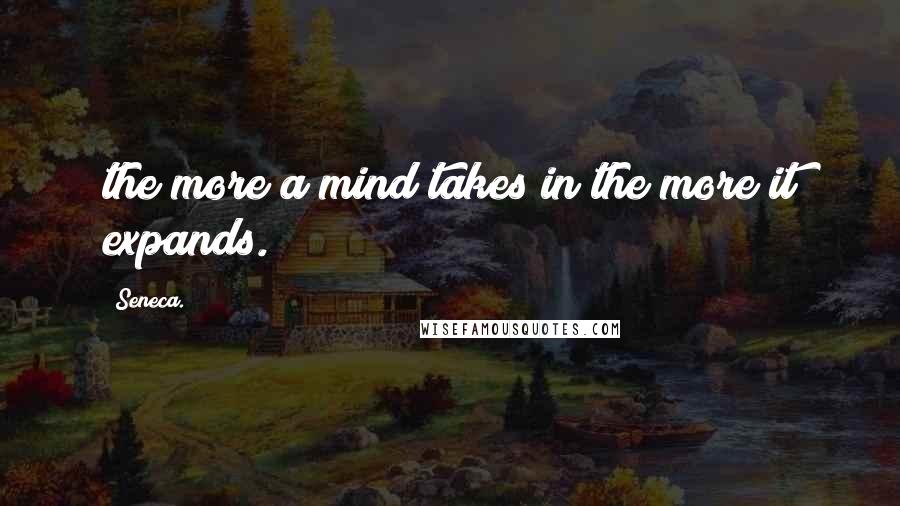 the more a mind takes in the more it expands.

Seneca.

WISEFAMOUSQUOTES.COM